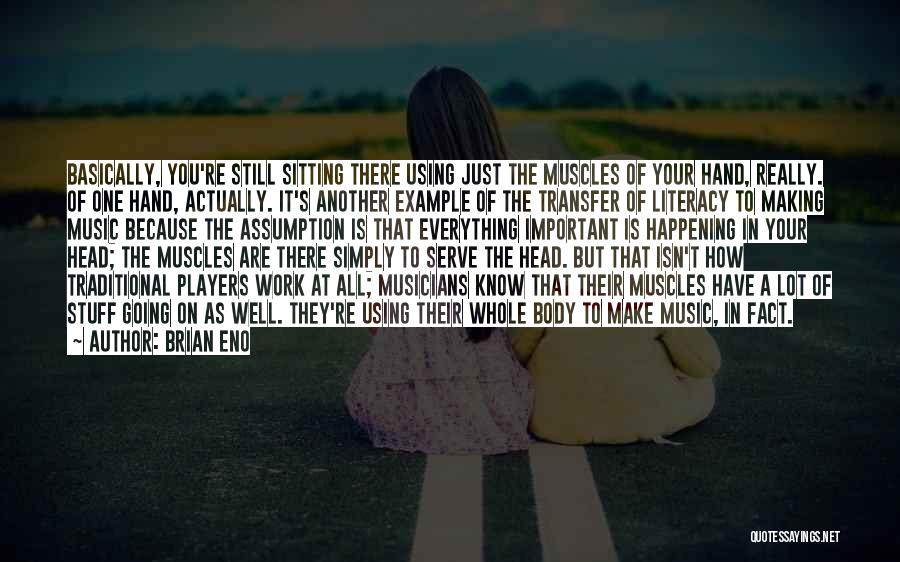 BASICALLY, YOU'RE STILL SITTING THERE USING JUST THE MUSCLES OF YOUR HAND, REALLY. OF ONE HAND, ACTUALLY. IT'S ANOTHER EXAMPLE OF THE TRANSFER OF LITERACY TO MAKING MUSIC BECAUSE THE ASSUMPTION IS THAT EVERYTHING IMPORTANT IS HAPPENING IN YOUR HEAD; THE MUSCLES ARE THERE SIMPLY TO SERVE THE HEAD. BUT THAT ISN'T HOW TRADITIONAL PLAYERS WORK AT ALL; MUSICIANS KNOW THAT THEIR MUSCLES HAVE A LOT OF STUFF GOING ON AS WELL. THEY'RE USING THEIR WHOLE BODY TO MAKE MUSIC, IN FACT.
~ AUTHOR: BRIAN ENO

QUOTESSAYINGS.NET